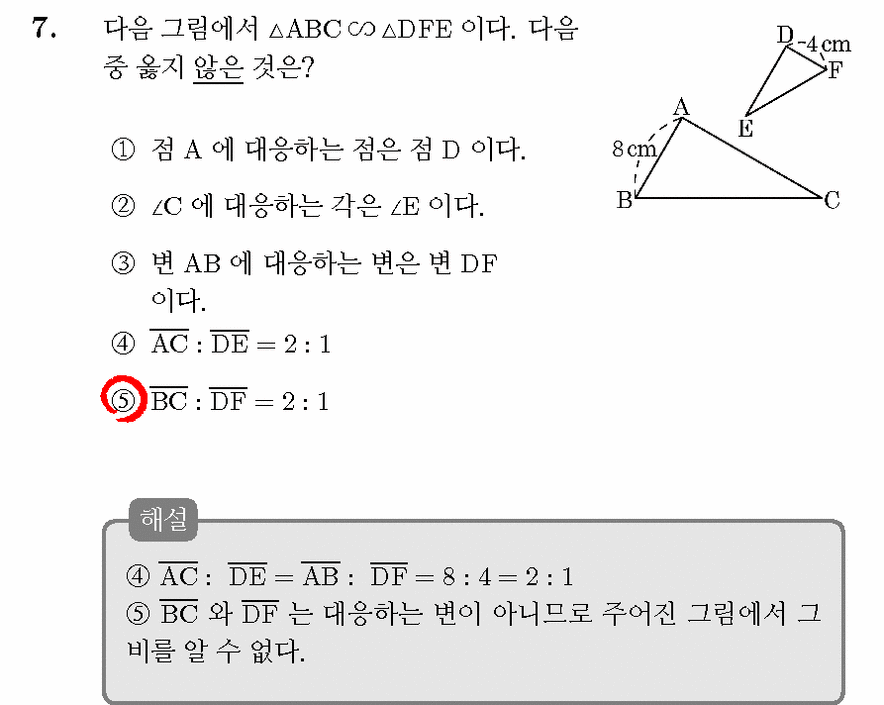 7. 다음 그림에서 $\triangle ABC \backsim \triangle DFE$ 이다. 다음 중 옳지 않은 것은?

D 4 cm F
A
E
8 cm
B C

① 점 A 에 대응하는 점은 점 D 이다.

② $\angle C$ 에 대응하는 각은 $\angle E$ 이다.

③ 변 AB 에 대응하는 변은 변 DF 이다.

④ $\overline{AC} : \overline{DE} = 2 : 1$

⑤ $\overline{BC} : \overline{DF} = 2 : 1$

해설

④ $\overline{AC} : \overline{DE} = \overline{AB} : \overline{DF} = 8 : 4 = 2 : 1$
⑤ $\overline{BC}$ 와 $\overline{DF}$ 는 대응하는 변이 아니므로 주어진 그림에서 그 비를 알 수 없다.